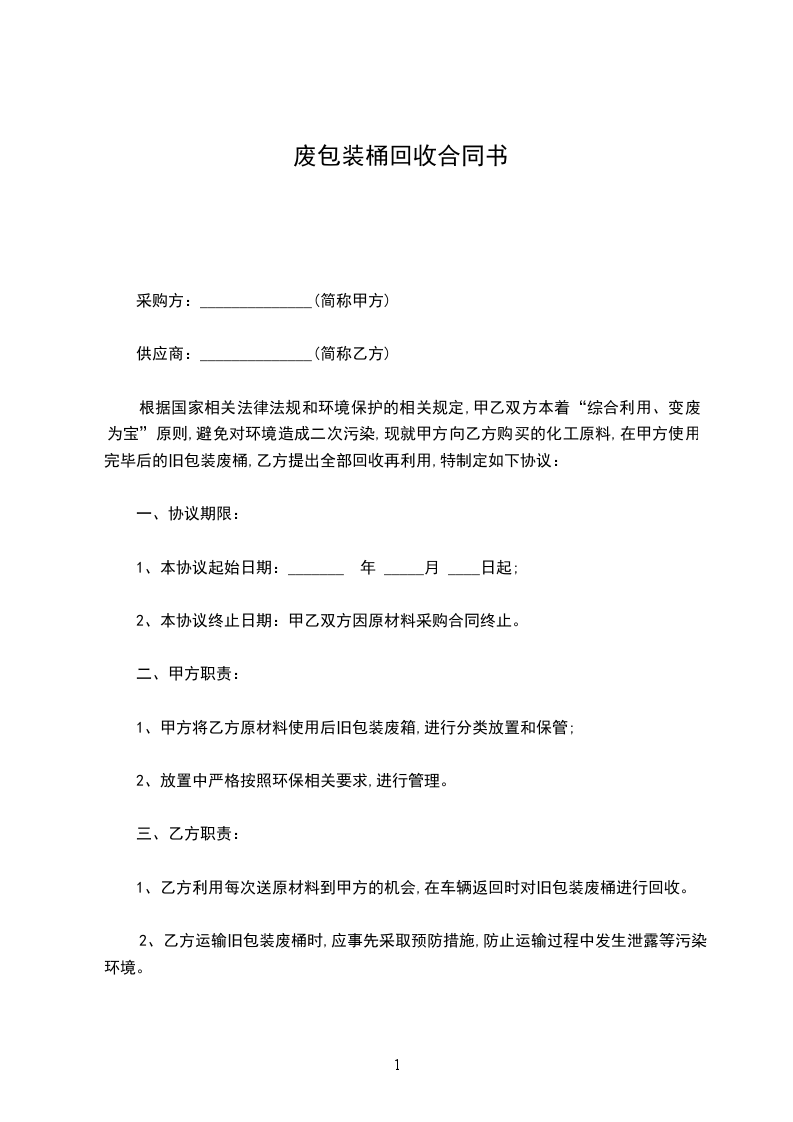 废包装桶回收合同书

采购方：______________（简称甲方）

供应商：______________（简称乙方）

根据国家相关法律法规和环境保护的相关规定,甲乙双方本着“综合利用、变废为宝”原则,避免对环境造成二次污染,现就甲方向乙方购买的化工原料,在甲方使用完毕后的旧包装废桶,乙方提出全部回收再利用,特制定如下协议：

一、协议期限：

1、本协议起始日期：_______ 年 _____月 ____日起;

2、本协议终止日期：甲乙双方因原材料采购合同终止。

二、甲方职责：

1、甲方将乙方原材料使用后旧包装废箱,进行分类放置和保管;

2、放置中严格按照环保相关要求,进行管理。

三、乙方职责：

1、乙方利用每次送原材料到甲方的机会,在车辆返回时对旧包装废桶进行回收。

2、乙方运输旧包装废桶时,应事先采取预防措施,防止运输过程中发生泄露等污染环境。

1